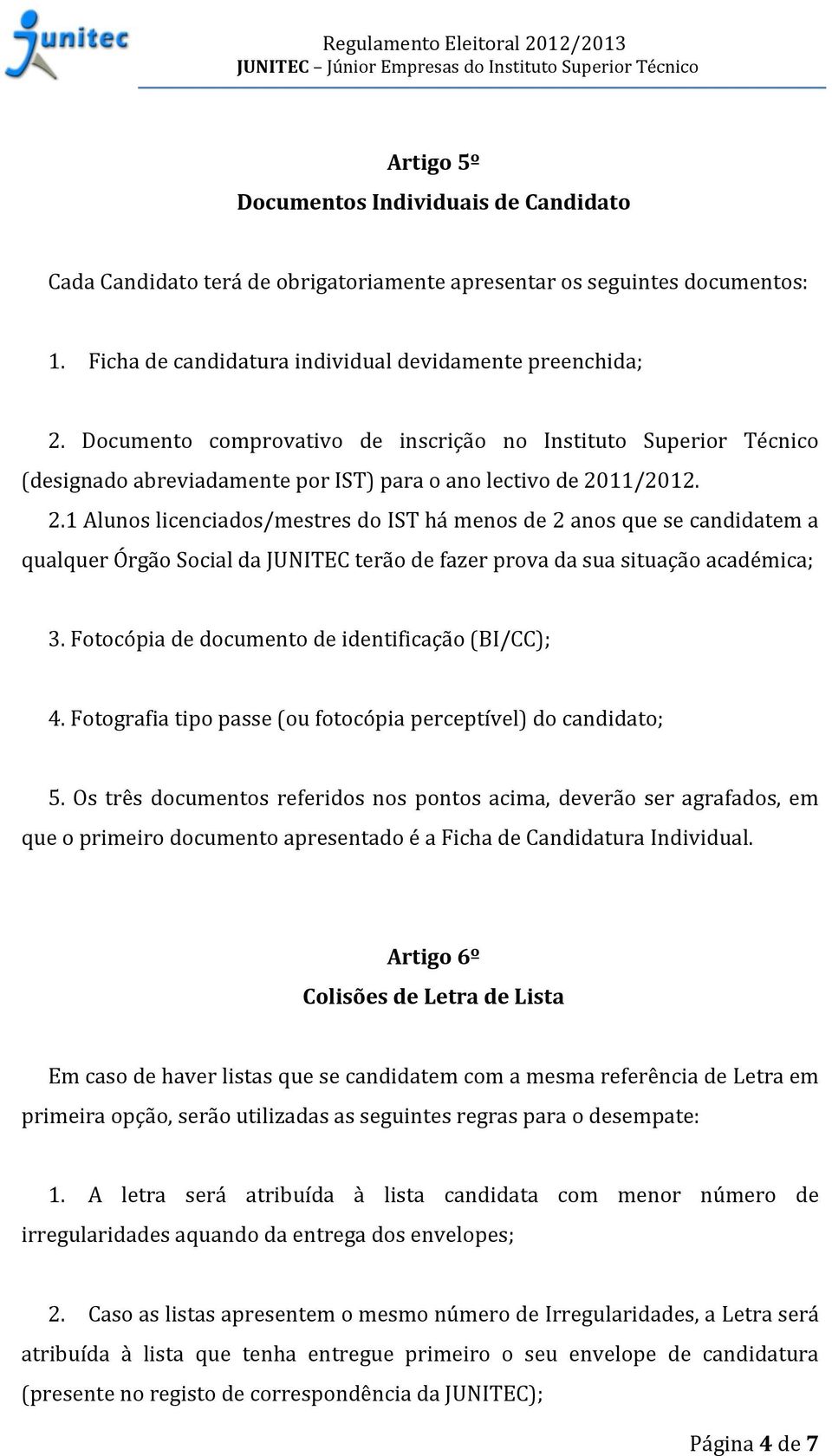 junitec

Regulamento Eleitoral 2012/2013
JUNITEC – Júnior Empresas do Instituto Superior Técnico

Artigo 5º
Documentos Individuais de Candidato

Cada Candidato terá de obrigatoriamente apresentar os seguintes documentos:

1. Ficha de candidatura individual devidamente preenchida;

2. Documento comprovativo de inscrição no Instituto Superior Técnico (designado abreviadamente por IST) para o ano lectivo de 2011/2012.
2.1 Alunos licenciados/mestres do IST há menos de 2 anos que se candidatem a qualquer Órgão Social da JUNITEC terão de fazer prova da sua situação académica;

3. Fotocópia de documento de identificação (BI/CC);

4. Fotografia tipo passe (ou fotocópia perceptível) do candidato;

5. Os três documentos referidos nos pontos acima, deverão ser agrafados, em que o primeiro documento apresentado é a Ficha de Candidatura Individual.

Artigo 6º
Colisões de Letra de Lista

Em caso de haver listas que se candidatem com a mesma referência de Letra em primeira opção, serão utilizadas as seguintes regras para o desempate:

1. A letra será atribuída à lista candidata com menor número de irregularidades aquando da entrega dos envelopes;

2. Caso as listas apresentem o mesmo número de Irregularidades, a Letra será atribuída à lista que tenha entregue primeiro o seu envelope de candidatura (presente no registo de correspondência da JUNITEC);

Página 4 de 7